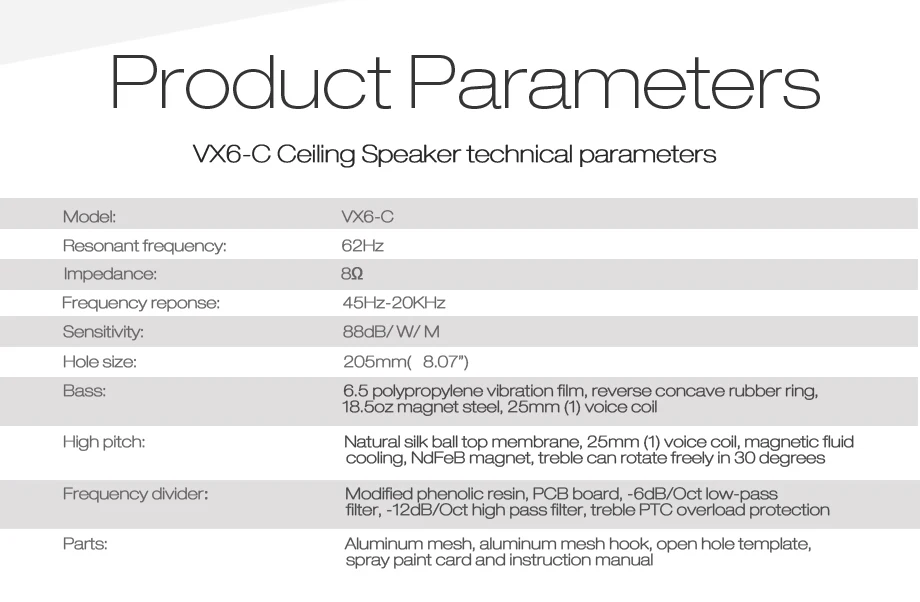 Product Parameters

VX6-C Ceiling Speaker technical parameters

Model: VX6-C
Resonant frequency: 62Hz
Impedance: 8Ω
Frequency reponse: 45Hz-20KHz
Sensitivity: 88dB/ W/ M
Hole size: 205mm( 8.07")
Bass: 6.5 polypropylene vibration film, reverse concave rubber ring, 18.5oz magnet steel, 25mm (1) voice coil
High pitch: Natural silk ball top membrane, 25mm (1) voice coil, magnetic fluid cooling, NdFeB magnet, treble can rotate freely in 30 degrees
Frequency divider: Modified phenolic resin, PCB board, -6dB/Oct low-pass filter, -12dB/Oct high pass filter, treble PTC overload protection
Parts: Aluminum mesh, aluminum mesh hook, open hole template, spray paint card and instruction manual